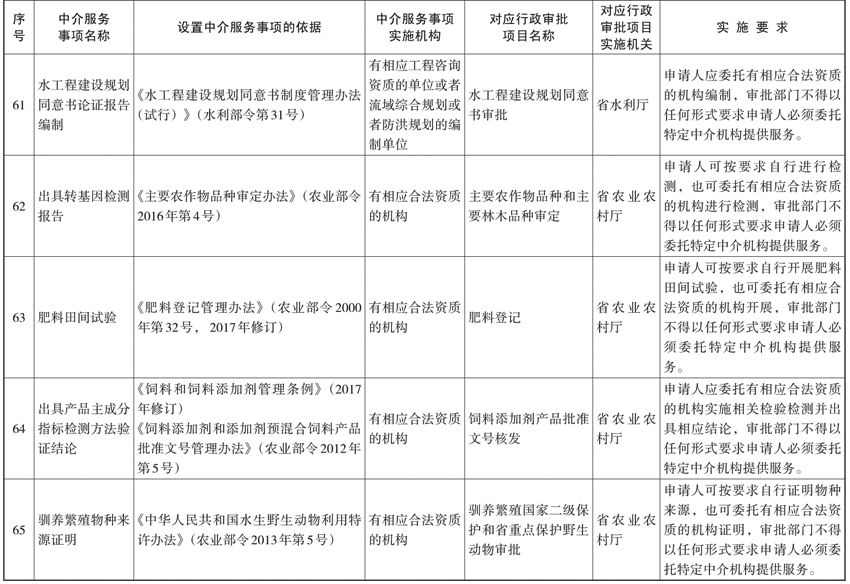 | 序号 | 中介服务事项名称 | 设置中介服务事项的依据 | 中介服务事项实施机构 | 对应行政审批项目名称 | 对应行政审批项目实施机关 | 实施要求 |
|---|---|---|---|---|---|---|
| 61 | 水工程建设规划同意书论证报告编制 | 《水工程建设规划同意书制度管理办法（试行）》（水利部令第31号） | 有相应工程咨询资质的单位或者流域综合规划或者防洪规划的编制单位 | 水工程建设规划同意书审批 | 省水利厅 | 申请人应委托有相应合法资质的机构编制，审批部门不得以任何形式要求申请人必须委托特定中介机构提供服务。 |
| 62 | 出具转基因检测报告 | 《主要农作物品种审定办法》（农业部令2016年第4号） | 有相应合法资质的机构 | 主要农作物品种和主要林木品种审定 | 省农业农村厅 | 申请人可按要求自行进行检测，也可委托有相应合法资质的机构进行检测，审批部门不得以任何形式要求申请人必须委托特定中介机构提供服务。 |
| 63 | 肥料田间试验 | 《肥料登记管理办法》（农业部令2000年第32号，2017年修订） | 有相应合法资质的机构 | 肥料登记 | 省农业农村厅 | 申请人可按要求自行开展肥料田间试验，也可委托有相应合法资质的机构开展，审批部门不得以任何形式要求申请人必须委托特定中介机构提供服务。 |
| 64 | 出具产品主成分指标检测方法验证结论 | 《饲料和饲料添加剂管理条例》（2017年修订）《饲料添加剂和添加剂预混合饲料产品批准文号管理办法》（农业部令2012年第5号） | 有相应合法资质的机构 | 饲料添加剂产品批准文号核发 | 省农业农村厅 | 申请人应委托有相应合法资质的机构实施相关检验检测并出具相应结论，审批部门不得以任何形式要求申请人必须委托特定中介机构提供服务。 |
| 65 | 驯养繁殖物种来源证明 | 《中华人民共和国水生野生动物利用特许办法》（农业部令2013年第5号） | 有相应合法资质的机构 | 驯养繁殖国家二级保护和省重点保护野生动物审批 | 省农业农村厅 | 申请人可按要求自行证明物种来源，也可委托有相应合法资质的机构证明，审批部门不得以任何形式要求申请人必须委托特定中介机构提供服务。 |